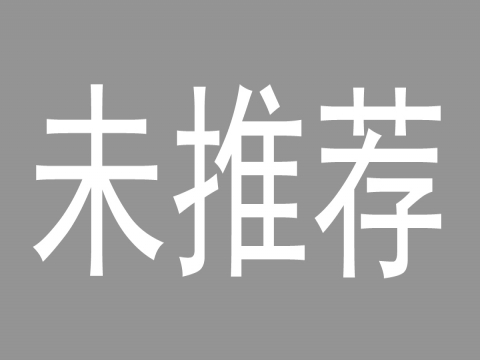 未推荐